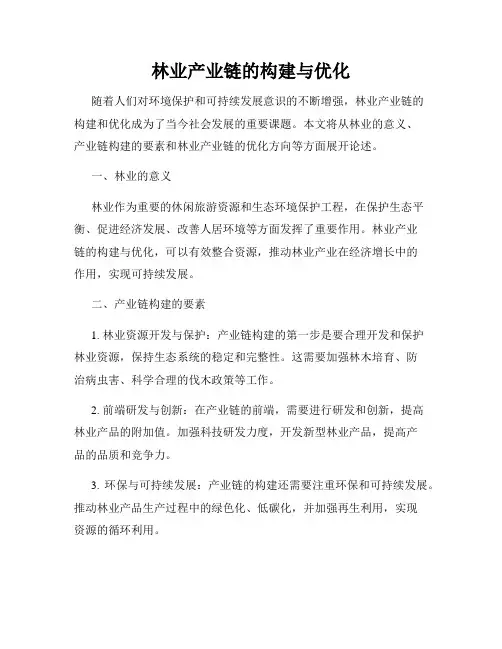 林业产业链的构建与优化

随着人们对环境保护和可持续发展意识的不断增强，林业产业链的构建和优化成为了当今社会发展的重要课题。本文将从林业的意义、产业链构建的要素和林业产业链的优化方向等方面展开论述。

一、林业的意义

林业作为重要的休闲旅游资源和生态环境保护工程，在保护生态平衡、促进经济发展、改善人居环境等方面发挥了重要作用。林业产业链的构建与优化，可以有效整合资源，推动林业产业在经济增长中的作用，实现可持续发展。

二、产业链构建的要素

1. 林业资源开发与保护：产业链构建的第一步是要合理开发和保护林业资源，保持生态系统的稳定和完整性。这需要加强林木培育、防治病虫害、科学合理的伐木政策等工作。

2. 前端研发与创新：在产业链的前端，需要进行研发和创新，提高林业产品的附加值。加强科技研发力度，开发新型林业产品，提高产品的品质和竞争力。

3. 环保与可持续发展：产业链的构建还需要注重环保和可持续发展。推动林业产品生产过程中的绿色化、低碳化，并加强再生利用，实现资源的循环利用。